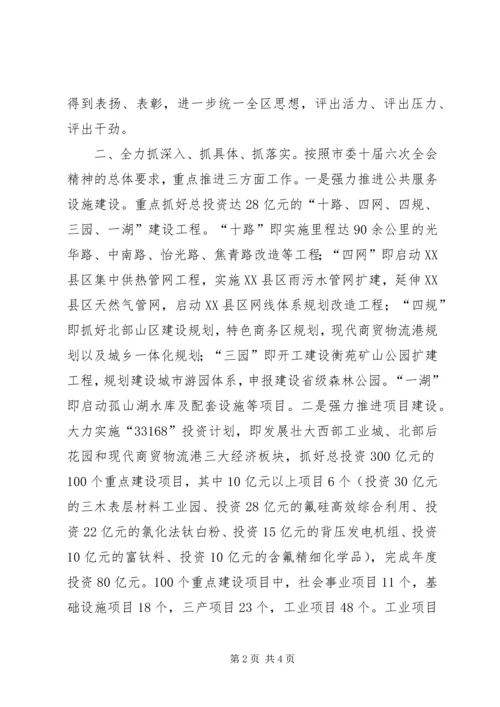 得到表扬、表彰，进一步统一全区思想，评出活力、评出压力、评出干劲。

二、全力抓深入、抓具体、抓落实。按照市委十届六次全会精神的总体要求，重点推进三方面工作。一是强力推进公共服务设施建设。重点抓好总投资达28亿元的“十路、四网、四规、三园、一湖”建设工程。“十路”即实施里程达90余公里的光华路、中南路、怡光路、焦青路改造等工程；“四网”即启动XX县区集中供热管网工程，实施XX县区雨污水管网扩建，延伸XX县区天然气管网，启动XX县区网线体系规划改造工程；“四规”即抓好北部山区建设规划，特色商务区规划，现代商贸物流港规划以及城乡一体化规划；“三园”即开工建设衡苑矿山公园扩建工程，规划建设城市游园体系，申报建设省级森林公园。“一湖”即启动孤山湖水库及配套设施等项目。二是强力推进项目建设。大力实施“33168”投资计划，即发展壮大西部工业城、北部后花园和现代商贸物流港三大经济板块，抓好总投资300亿元的100个重点建设项目，其中10亿元以上项目6个（投资30亿元的三木表层材料工业园、投资28亿元的氟硅高效综合利用、投资22亿元的氯化法钛白粉、投资15亿元的背压发电机组、投资10亿元的富钛料、投资10亿元的含氟精细化学品），完成年度投资80亿元。100个重点建设项目中，社会事业项目11个，基础设施项目18个，三产项目23个，工业项目48个。工业项目

第2页 共4页